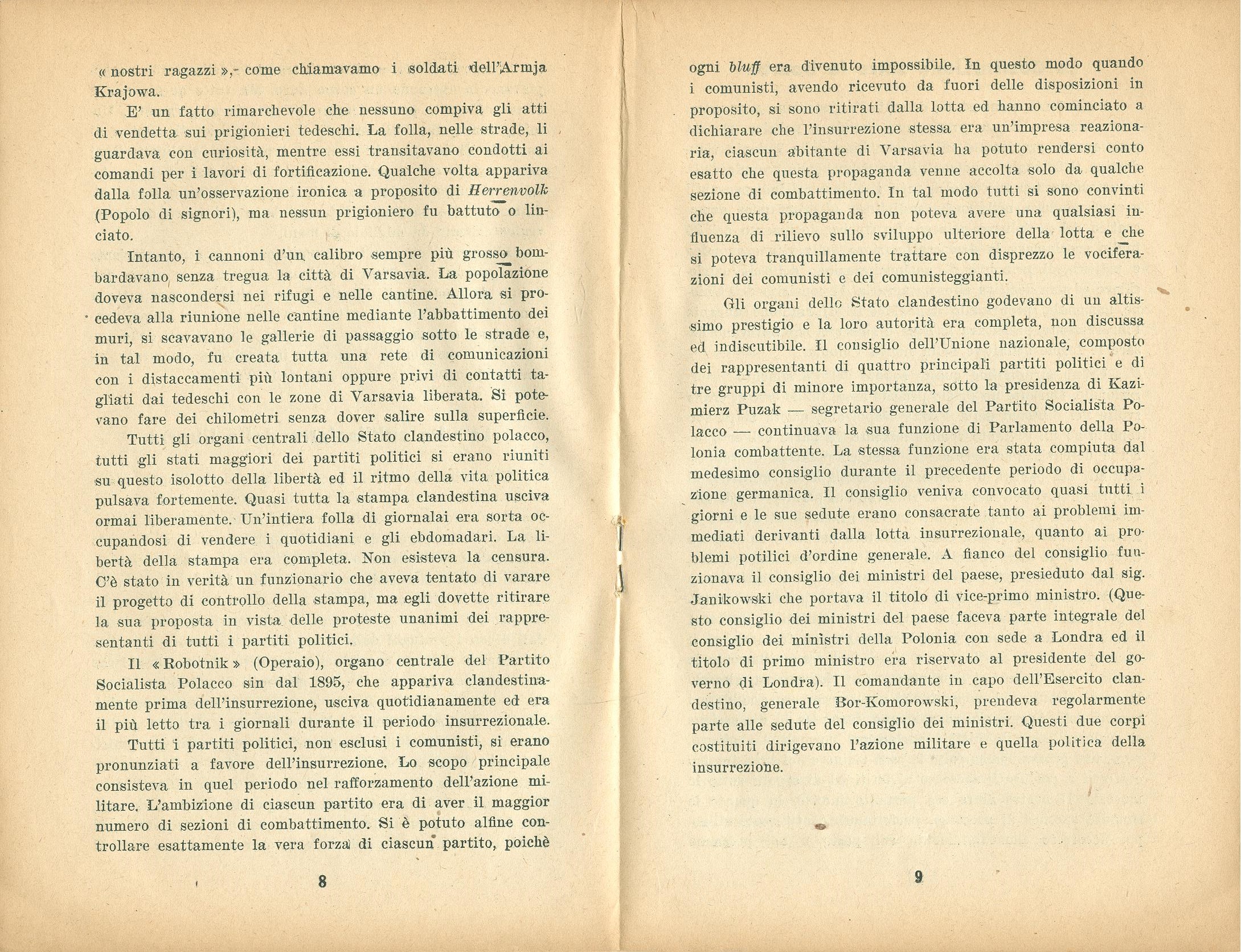 « nostri ragazzi », come chiamavamo i soldati dell'Armja Krajowa.

E' un fatto rimarchevole che nessuno compiva gli atti di vendetta sui prigionieri tedeschi. La folla, nelle strade, li guardava con curiosità, mentre essi transitavano condotti ai comandi per i lavori di fortificazione. Qualche volta appariva dalla folla un'osservazione ironica a proposito di Herrenvolk (Popolo di signori), ma nessun prigioniero fu battuto o linciato.

Intanto, i cannoni d'un calibro sempre più grosso bombardavano senza tregua la città di Varsavia. La popolazione doveva nascondersi nei rifugi e nelle cantine. Allora si procedeva alla riunione nelle cantine mediante l'abbattimento dei muri, si scavavano le gallerie di passaggio sotto le strade e, in tal modo, fu creata tutta una rete di comunicazioni con i distaccamenti più lontani oppure privi di contatti tagliati dai tedeschi con le zone di Varsavia liberata. Si potevano fare dei chilometri senza dover salire sulla superficie.

Tutti gli organi centrali dello Stato clandestino polacco, tutti gli stati maggiori dei partiti politici si erano riuniti su questo isolotto della libertà ed il ritmo della vita politica pulsava fortemente. Quasi tutta la stampa clandestina usciva ormai liberamente. Un'intiera folla di giornalai era sorta occupandosi di vendere i quotidiani e gli ebdomadari. La libertà della stampa era completa. Non esisteva la censura. C'è stato in verità un funzionario che aveva tentato di varare il progetto di controllo della stampa, ma egli dovette ritirare la sua proposta in vista delle proteste unanimi dei rappresentanti di tutti i partiti politici.

Il « Robotnik » (Operaio), organo centrale del Partito Socialista Polacco sin dal 1895, che appariva clandestinamente prima dell'insurrezione, usciva quotidianamente ed era il più letto tra i giornali durante il periodo insurrezionale.

Tutti i partiti politici, non esclusi i comunisti, si erano pronunziati a favore dell'insurrezione. Lo scopo principale consisteva in quel periodo nel rafforzamento dell'azione militare. L'ambizione di ciascun partito era di aver il maggior numero di sezioni di combattimento. Si è potuto alfine controllare esattamente la vera forza di ciascun partito, poichè

8

ogni bluff era divenuto impossibile. In questo modo quando i comunisti, avendo ricevuto da fuori delle disposizioni in proposito, si sono ritirati dalla lotta ed hanno cominciato a dichiarare che l'insurrezione stessa era un'impresa reazionaria, ciascun abitante di Varsavia ha potuto rendersi conto esatto che questa propaganda venne accolta solo da qualche sezione di combattimento. In tal modo tutti si sono convinti che questa propaganda non poteva avere una qualsiasi influenza di rilievo sullo sviluppo ulteriore della lotta e che si poteva tranquillamente trattare con disprezzo le vociferazioni dei comunisti e dei comunisteggianti.

Gli organi dello Stato clandestino godevano di un altissimo prestigio e la loro autorità era completa, non discussa ed indiscutibile. Il consiglio dell'Unione nazionale, composto dei rappresentanti di quattro principali partiti politici e di tre gruppi di minore importanza, sotto la presidenza di Kazimierz Puzak — segretario generale del Partito Socialista Polacco — continuava la sua funzione di Parlamento della Polonia combattente. La stessa funzione era stata compiuta dal medesimo consiglio durante il precedente periodo di occupazione germanica. Il consiglio veniva convocato quasi tutti i giorni e le sue sedute erano consacrate tanto ai problemi immediati derivanti dalla lotta insurrezionale, quanto ai problemi potilici d'ordine generale. A fianco del consiglio funzionava il consiglio dei ministri del paese, presieduto dal sig. Janikowski che portava il titolo di vice-primo ministro. (Questo consiglio dei ministri del paese faceva parte integrale del consiglio dei ministri della Polonia con sede a Londra ed il titolo di primo ministro era riservato al presidente del governo di Londra). Il comandante in capo dell'Esercito clandestino, generale Bor-Komorowski, prendeva regolarmente parte alle sedute del consiglio dei ministri. Questi due corpi costituiti dirigevano l'azione militare e quella politica della insurrezione.

9